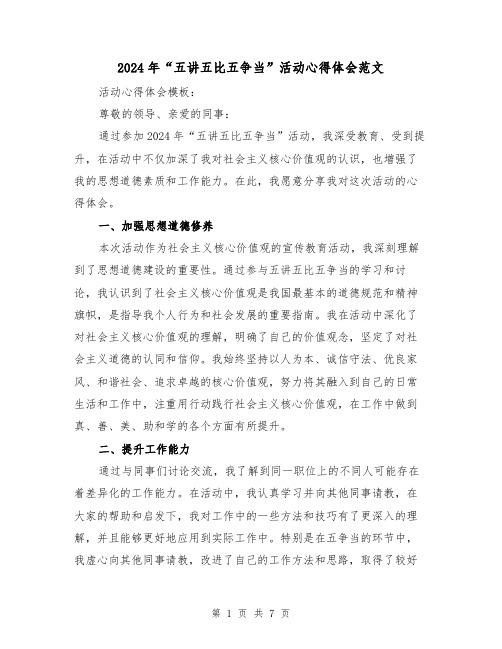 2024年“五讲五比五争当”活动心得体会范文

活动心得体会模板：

尊敬的领导、亲爱的同事：

通过参加2024年“五讲五比五争当”活动，我深受教育、受到提升，在活动中不仅加深了我对社会主义核心价值观的认识，也增强了我的思想道德素质和工作能力。在此，我愿意分享我对这次活动的心得体会。

一、加强思想道德修养

本次活动作为社会主义核心价值观的宣传教育活动，我深刻理解到了思想道德建设的重要性。通过参与五讲五比五争当的学习和讨论，我认识到了社会主义核心价值观是我国最基本的道德规范和精神旗帜，是指导我个人行为和社会发展的重要指南。我在活动中深化了对社会主义核心价值观的理解，明确了自己的价值观念，坚定了对社会主义道德的认同和信仰。我始终坚持以人为本、诚信守法、优良家风、和谐社会、追求卓越的核心价值观，努力将其融入到自己的日常生活和工作中，注重用行动践行社会主义核心价值观，在工作中做到真、善、美、助和学的各个方面有所提升。

二、提升工作能力

通过与同事们讨论交流，我了解到同一职位上的不同人可能存在着差异化的工作能力。在活动中，我认真学习并向其他同事请教，在大家的帮助和启发下，我对工作中的一些方法和技巧有了更深入的理解，并且能够更好地应用到实际工作中。特别是在五争当的环节中，我虚心向其他同事请教，改进了自己的工作方法和思路，取得了较好

第 1 页 共 7 页